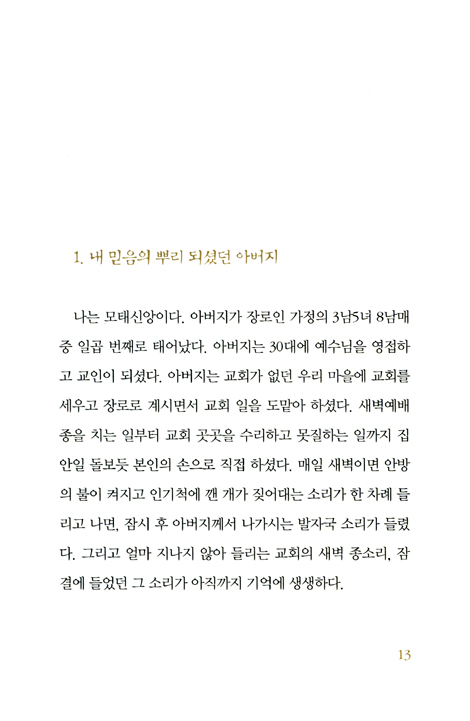 1. 내 믿음의 뿌리 되셨던 아버지

나는 모태신앙이다. 아버지가 장로인 가정의 3남5녀 8남매 중 일곱 번째로 태어났다. 아버지는 30대에 예수님을 영접하고 교인이 되셨다. 아버지는 교회가 없던 우리 마을에 교회를 세우고 장로로 계시면서 교회 일을 도맡아 하셨다. 새벽예배 종을 치는 일부터 교회 곳곳을 수리하고 못질하는 일까지 집안일 돌보듯 본인의 손으로 직접 하셨다. 매일 새벽이면 안방의 불이 켜지고 인기척에 깬 개가 짖어대는 소리가 한 차례 들리고 나면, 잠시 후 아버지께서 나가시는 발자국 소리가 들렸다. 그리고 얼마 지나지 않아 들리는 교회의 새벽 종소리, 잠결에 들었던 그 소리가 아직까지 기억에 생생하다.

13